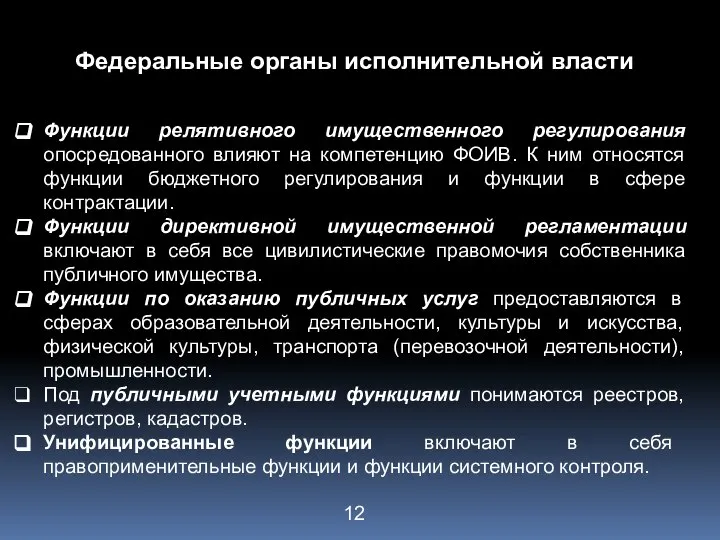 Федеральные органы исполнительной власти

❑ Функции релятивного имущественного регулирования опосредованного влияют на компетенцию ФОИВ. К ним относятся функции бюджетного регулирования и функции в сфере контрактации.

❑ Функции директивной имущественной регламентации включают в себя все цивилистические правомочия собственника публичного имущества.

❑ Функции по оказанию публичных услуг предоставляются в сферах образовательной деятельности, культуры и искусства, физической культуры, транспорта (перевозочной деятельности), промышленности.

❑ Под публичными учетными функциями понимаются реестров, регистров, кадастров.

❑ Унифицированные функции включают в себя правоприменительные функции и функции системного контроля.

12